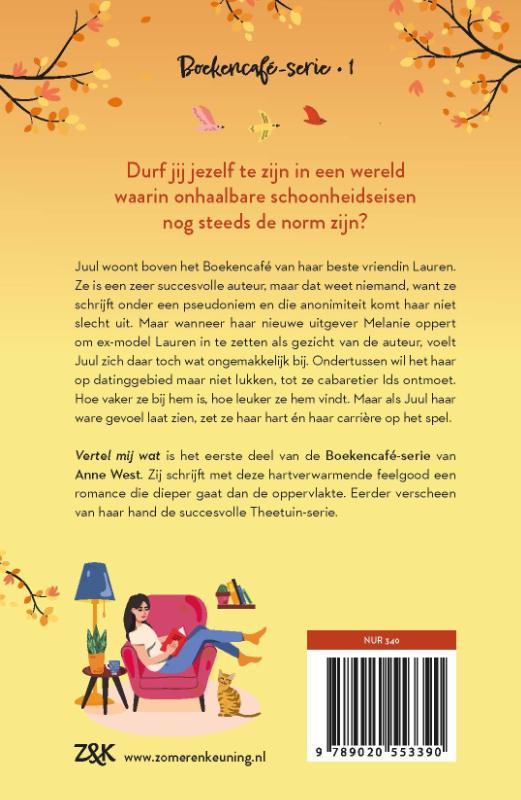 Boekencafé-serie • 1

Durf jij jezelf te zijn in een wereld waarin onhaalbare schoonheidseisen nog steeds de norm zijn?

Juul woont boven het Boekencafé van haar beste vriendin Lauren. Ze is een zeer succesvolle auteur, maar dat weet niemand, want ze schrijft onder een pseudoniem en die anonimiteit komt haar niet slecht uit. Maar wanneer haar nieuwe uitgever Melanie oppert om ex-model Lauren in te zetten als gezicht van de auteur, voelt Juul zich daar toch wat ongemakkelijk bij. Ondertussen wil het haar op datinggebied maar niet lukken, tot ze cabaretier Ids ontmoet. Hoe vaker ze bij hem is, hoe leuker ze hem vindt. Maar als Juul haar ware gevoel laat zien, zet ze haar hart én haar carrière op het spel.

Vertel mij wat is het eerste deel van de Boekencafé-serie van Anne West. Zij schrijft met deze hartverwarmende feelgood een romance die dieper gaat dan de oppervlakte. Eerder verscheen van haar hand de succesvolle Theetuin-serie.

NUR 340

9 789020 553390

Z&K www.zomerenkeuning.nl